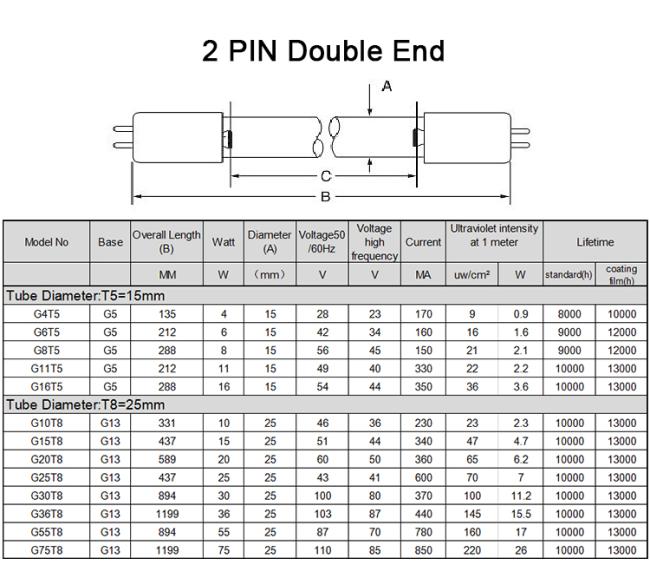 2 PIN Double End

A

C

B

| Model No | Base | Overall Length (B) | Watt | Diameter (A) | Voltage50 /60Hz | Voltage high frequency | Current | Ultraviolet intensity at 1 meter | | Lifetime | |
|---|---|---|---|---|---|---|---|---|---|---|---|
| | | MM | W | （mm） | V | V | MA | uw/cm² | W | standard(h) | coating film(h) |
| Tube Diameter:T5=15mm | | | | | | | | | | | |
| G4T5 | G5 | 135 | 4 | 15 | 28 | 23 | 170 | 9 | 0.9 | 8000 | 10000 |
| G6T5 | G5 | 212 | 6 | 15 | 42 | 34 | 160 | 16 | 1.6 | 9000 | 12000 |
| G8T5 | G5 | 288 | 8 | 15 | 56 | 45 | 150 | 21 | 2.1 | 9000 | 12000 |
| G11T5 | G5 | 212 | 11 | 15 | 49 | 40 | 330 | 22 | 2.2 | 10000 | 13000 |
| G16T5 | G5 | 288 | 16 | 15 | 54 | 44 | 350 | 36 | 3.6 | 10000 | 13000 |
| Tube Diameter:T8=25mm | | | | | | | | | | | |
| G10T8 | G13 | 331 | 10 | 25 | 46 | 36 | 230 | 23 | 2.3 | 10000 | 13000 |
| G15T8 | G13 | 437 | 15 | 25 | 51 | 44 | 340 | 47 | 4.7 | 10000 | 13000 |
| G20T8 | G13 | 589 | 20 | 25 | 60 | 50 | 360 | 65 | 6.2 | 10000 | 13000 |
| G25T8 | G13 | 437 | 25 | 25 | 43 | 41 | 600 | 70 | 7 | 10000 | 13000 |
| G30T8 | G13 | 894 | 30 | 25 | 100 | 80 | 370 | 100 | 11.2 | 10000 | 13000 |
| G36T8 | G13 | 1199 | 36 | 25 | 103 | 87 | 440 | 145 | 15.5 | 10000 | 13000 |
| G55T8 | G13 | 894 | 55 | 25 | 87 | 70 | 780 | 160 | 17 | 10000 | 13000 |
| G75T8 | G13 | 1199 | 75 | 25 | 110 | 85 | 850 | 220 | 26 | 10000 | 13000 |